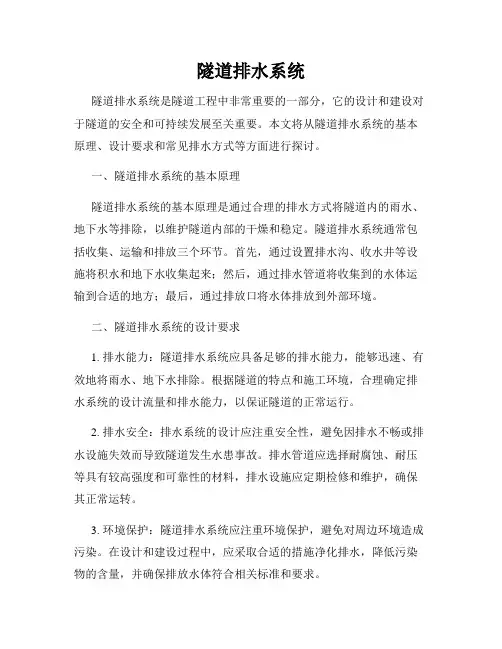 隧道排水系统

隧道排水系统是隧道工程中非常重要的一部分，它的设计和建设对于隧道的安全和可持续发展至关重要。本文将从隧道排水系统的基本原理、设计要求和常见排水方式等方面进行探讨。

一、隧道排水系统的基本原理

隧道排水系统的基本原理是通过合理的排水方式将隧道内的雨水、地下水等排除，以维护隧道内部的干燥和稳定。隧道排水系统通常包括收集、运输和排放三个环节。首先，通过设置排水沟、收水井等设施将积水和地下水收集起来；然后，通过排水管道将收集到的水体运输到合适的地方；最后，通过排放口将水体排放到外部环境。

二、隧道排水系统的设计要求

1. 排水能力：隧道排水系统应具备足够的排水能力，能够迅速、有效地将雨水、地下水排除。根据隧道的特点和施工环境，合理确定排水系统的设计流量和排水能力，以保证隧道的正常运行。

2. 排水安全：排水系统的设计应注重安全性，避免因排水不畅或排水设施失效而导致隧道发生水患事故。排水管道应选择耐腐蚀、耐压等具有较高强度和可靠性的材料，排水设施应定期检修和维护，确保其正常运转。

3. 环境保护：隧道排水系统应注重环境保护，避免对周边环境造成污染。在设计和建设过程中，应采取合适的措施净化排水，降低污染物的含量，并确保排放水体符合相关标准和要求。